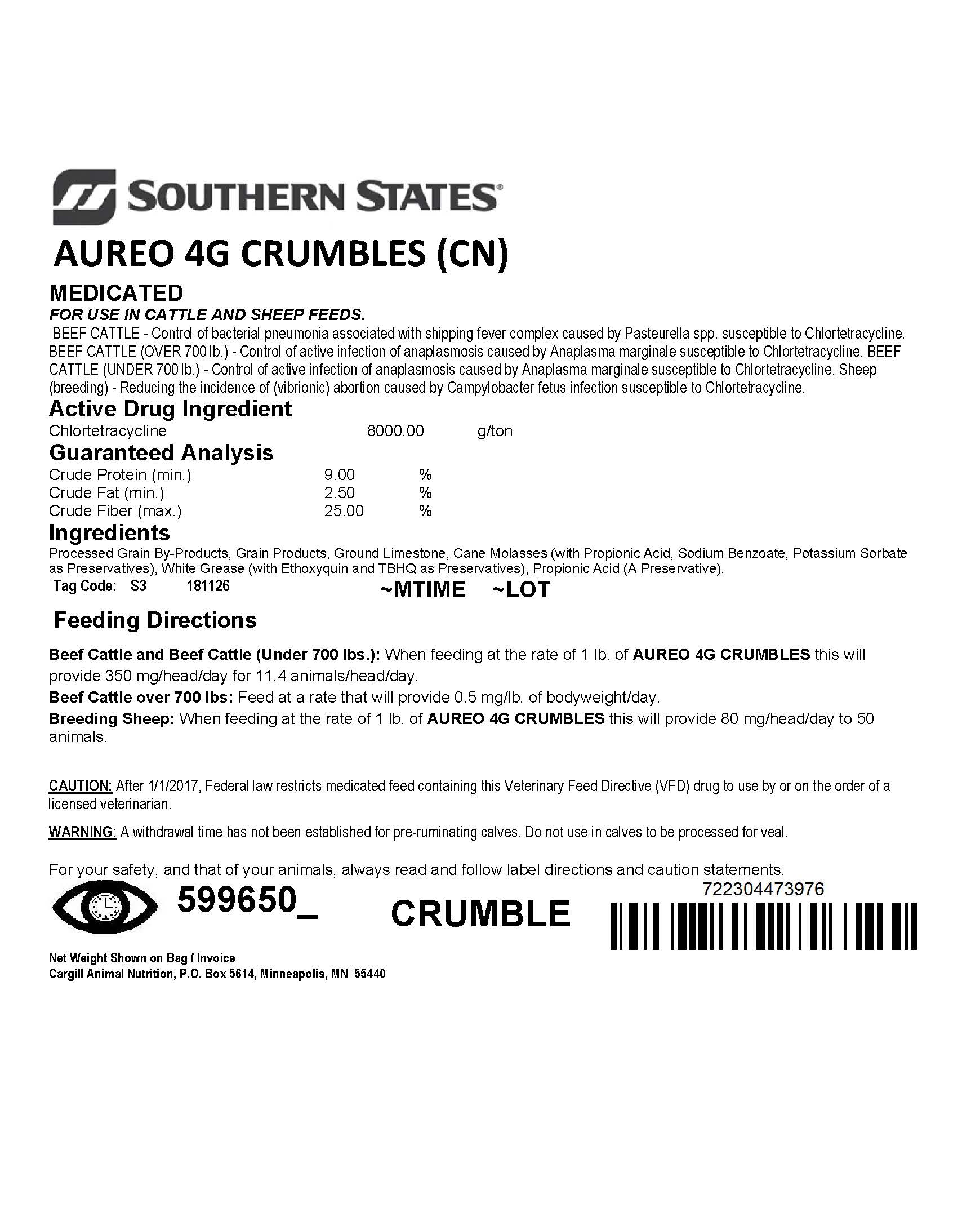 SOUTHERN STATES

AUREO 4G CRUMBLES (CN)

MEDICATED

FOR USE IN CATTLE AND SHEEP FEEDS.

BEEF CATTLE - Control of bacterial pneumonia associated with shipping fever complex caused by Pasteurella spp. susceptible to Chlortetracycline. BEEF CATTLE (OVER 700 lb.) - Control of active infection of anaplasmosis caused by Anaplasma marginale susceptible to Chlortetracycline. BEEF CATTLE (UNDER 700 lb.) - Control of active infection of anaplasmosis caused by Anaplasma marginale susceptible to Chlortetracycline. Sheep (breeding) - Reducing the incidence of (vibrionic) abortion caused by Campylobacter fetus infection susceptible to Chlortetracycline.

Active Drug Ingredient

| Chlortetracycline | 8000.00 | g/ton |
|---|---|---|

Guaranteed Analysis

| Crude Protein (min.) | 9.00 | % |
|---|---|---|
| Crude Fat (min.) | 2.50 | % |
| Crude Fiber (max.) | 25.00 | % |

Ingredients

Processed Grain By-Products, Grain Products, Ground Limestone, Cane Molasses (with Propionic Acid, Sodium Benzoate, Potassium Sorbate as Preservatives), White Grease (with Ethoxyquin and TBHQ as Preservatives), Propionic Acid (A Preservative).

Tag Code: S3 181126 ~MTIME ~LOT

Feeding Directions

Beef Cattle and Beef Cattle (Under 700 lbs.): When feeding at the rate of 1 lb. of AUREO 4G CRUMBLES this will provide 350 mg/head/day for 11.4 animals/head/day.

Beef Cattle over 700 lbs: Feed at a rate that will provide 0.5 mg/lb. of bodyweight/day.

Breeding Sheep: When feeding at the rate of 1 lb. of AUREO 4G CRUMBLES this will provide 80 mg/head/day to 50 animals.

CAUTION: After 1/1/2017, Federal law restricts medicated feed containing this Veterinary Feed Directive (VFD) drug to use by or on the order of a licensed veterinarian.

WARNING: A withdrawal time has not been established for pre-ruminating calves. Do not use in calves to be processed for veal.

For your safety, and that of your animals, always read and follow label directions and caution statements.

599650_ CRUMBLE

722304473976

Net Weight Shown on Bag / Invoice
Cargill Animal Nutrition, P.O. Box 5614, Minneapolis, MN 55440